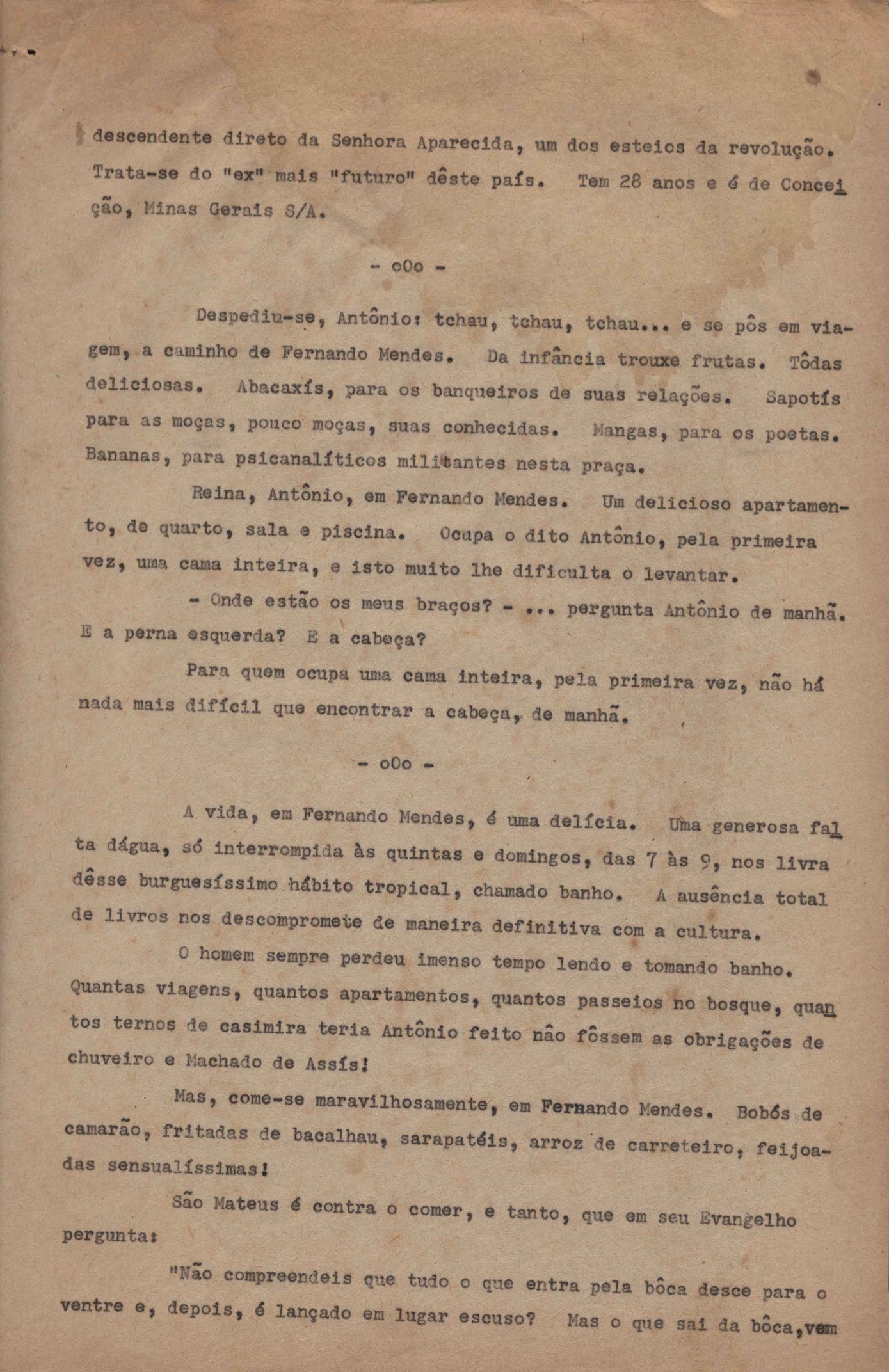 descendente direto da Senhora Aparecida, um dos esteios da revolução. Trata-se do "ex" mais "futuro" dêste país. Tem 28 anos e é de Conceição, Minas Gerais S/A.

- oOo -

Despediu-se, Antônio: tchau, tchau, tchau... e se pôs em viagem, a caminho de Fernando Mendes. Da infância trouxe frutas. Tôdas deliciosas. Abacaxís, para os banqueiros de suas relações. Sapotís para as moças, pouco moças, suas conhecidas. Mangas, para os poetas. Bananas, para psicanalíticos militantes nesta praça.

Reina, Antônio, em Fernando Mendes. Um delicioso apartamento, de quarto, sala e piscina. Ocupa o dito Antônio, pela primeira vez, uma cama inteira, e isto muito lhe dificulta o levantar.

- Onde estão os meus braços? - ... pergunta Antônio de manhã. E a perna esquerda? E a cabeça?

Para quem ocupa uma cama inteira, pela primeira vez, não há nada mais difícil que encontrar a cabeça, de manhã.

- oOo -

A vida, em Fernando Mendes, é uma delícia. Uma generosa falta dágua, só interrompida às quintas e domingos, das 7 às 9, nos livra dêsse burguesíssimo hábito tropical, chamado banho. A ausência total de livros nos descompromete de maneira definitiva com a cultura.

O homem sempre perdeu imenso tempo lendo e tomando banho. Quantas viagens, quantos apartamentos, quantos passeios no bosque, quantos ternos de casimira teria Antônio feito não fôssem as obrigações de chuveiro e Machado de Assís!

Mas, come-se maravilhosamente, em Fernando Mendes. Bobós de camarão, fritadas de bacalhau, sarapatéis, arroz de carreteiro, feijoadas sensualíssimas!

São Mateus é contra o comer, e tanto, que em seu Evangelho pergunta:

"Não compreendeis que tudo o que entra pela bôca desce para o ventre e, depois, é lançado em lugar escuso? Mas o que sai da bôca, vem